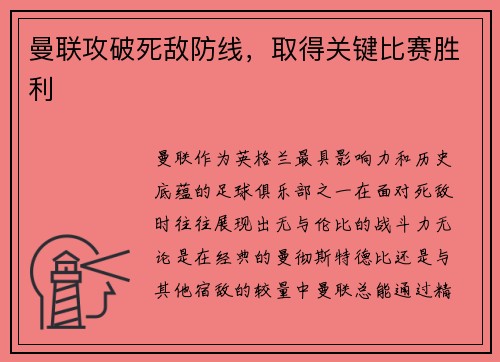 曼联攻破死敌防线，取得关键比赛胜利

曼联作为英格兰最具影响力和历史底蕴的足球俱乐部之一在面对死敌时往往展现出无与伦比的战斗力无论是在经典的曼彻斯特德比还是与其他宿敌的较量中曼联总能通过精